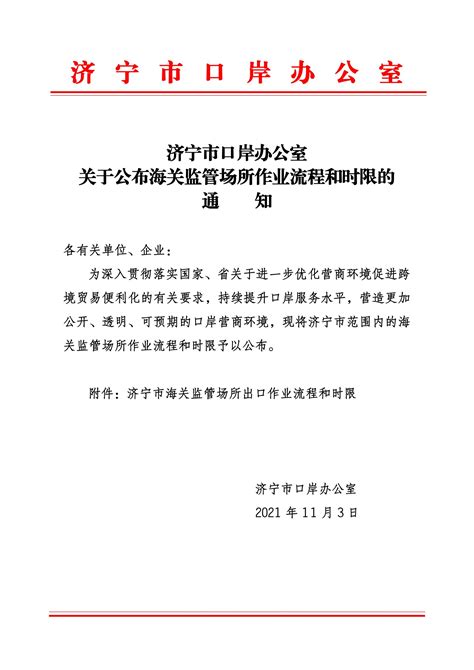 济宁市口岸办公室

济宁市口岸办公室
关于公布海关监管场所作业流程和时限的
通　知

各有关单位、企业：

为深入贯彻落实国家、省关于进一步优化营商环境促进跨境贸易便利化的有关要求，持续提升口岸服务水平，营造更加公开、透明、可预期的口岸营商环境，现将济宁市范围内的海关监管场所作业流程和时限予以公布。

附件：济宁市海关监管场所出口作业流程和时限

济宁市口岸办公室
2021 年 11 月 3 日